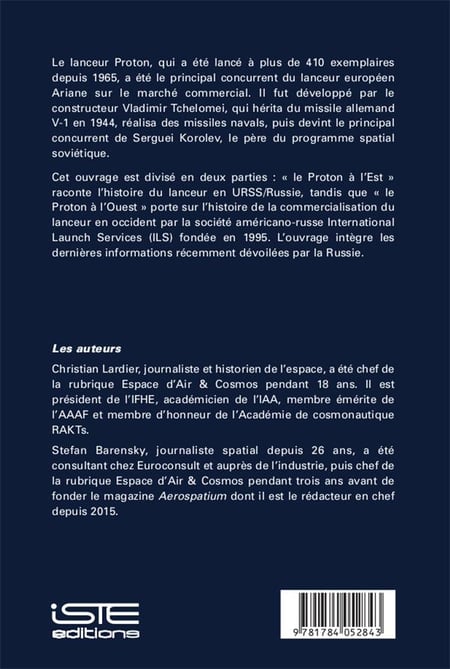 Le lanceur Proton, qui a été lancé à plus de 410 exemplaires depuis 1965, a été le principal concurrent du lanceur européen Ariane sur le marché commercial. Il fut développé par le constructeur Vladimir Tchelomei, qui hérita du missile allemand V-1 en 1944, réalisa des missiles navals, puis devint le principal concurrent de Serguei Korolev, le père du programme spatial soviétique.

Cet ouvrage est divisé en deux parties : « le Proton à l'Est » raconte l'histoire du lanceur en URSS/Russie, tandis que « le Proton à l'Ouest » porte sur l'histoire de la commercialisation du lanceur en occident par la société américano-russe International Launch Services (ILS) fondée en 1995. L'ouvrage intègre les dernières informations récemment dévoilées par la Russie.

Les auteurs

Christian Lardier, journaliste et historien de l'espace, a été chef de la rubrique Espace d'Air & Cosmos pendant 18 ans. Il est président de l'IFHE, académicien de l'IAA, membre émérite de l'AAAF et membre d'honneur de l'Académie de cosmonautique RAKTs.

Stefan Barensky, journaliste spatial depuis 26 ans, a été consultant chez Euroconsult et auprès de l'industrie, puis chef de la rubrique Espace d'Air & Cosmos pendant trois ans avant de fonder le magazine Aerospatium dont il est le rédacteur en chef depuis 2015.

iSTE editions

9 781784 052843